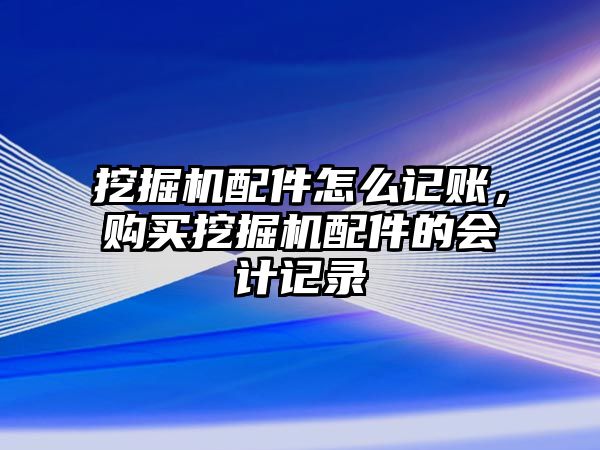 挖掘机配件怎么记账，购买挖掘机配件的会计记录